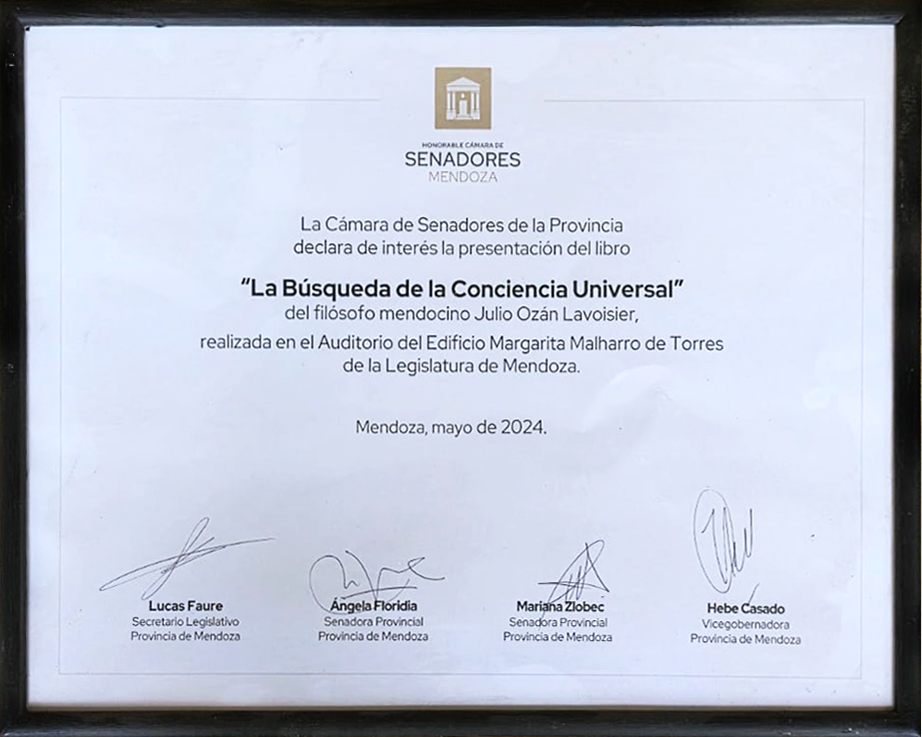 HONORABLE CÁMARA DE
SENADORES
MENDOZA

La Cámara de Senadores de la Provincia declara de interés la presentación del libro

"La Búsqueda de la Conciencia Universal"
del filósofo mendocino Julio Ozán Lavoisier,
realizada en el Auditorio del Edificio Margarita Malharro de Torres de la Legislatura de Mendoza.

Mendoza, mayo de 2024.

Lucas Faure
Secretario Legislativo
Provincia de Mendoza

Ángela Floridia
Senadora Provincial
Provincia de Mendoza

Mariana Zlobec
Senadora Provincial
Provincia de Mendoza

Hebe Casado
Vicegobernadora
Provincia de Mendoza